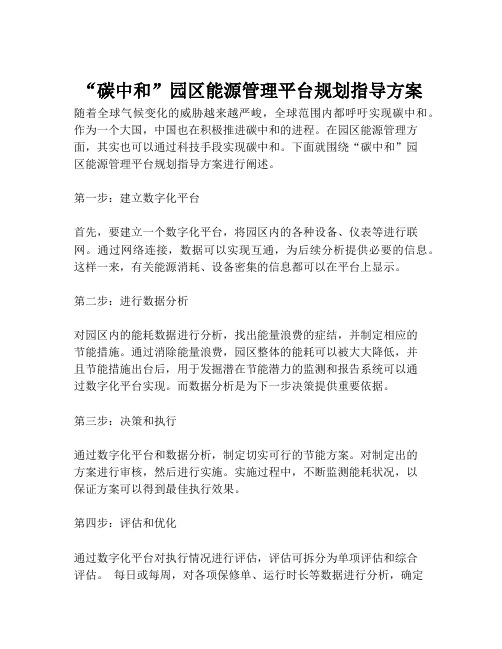 “碳中和”园区能源管理平台规划指导方案

随着全球气候变化的威胁越来越严峻，全球范围内都呼吁实现碳中和。作为一个大国，中国也在积极推进碳中和的进程。在园区能源管理方面，其实也可以通过科技手段实现碳中和。下面就围绕“碳中和”园区能源管理平台规划指导方案进行阐述。

第一步：建立数字化平台

首先，要建立一个数字化平台，将园区内的各种设备、仪表等进行联网。通过网络连接，数据可以实现互通，为后续分析提供必要的信息。这样一来，有关能源消耗、设备密集的信息都可以在平台上显示。

第二步：进行数据分析

对园区内的能耗数据进行分析，找出能量浪费的症结，并制定相应的节能措施。通过消除能量浪费，园区整体的能耗可以被大大降低，并且节能措施出台后，用于发掘潜在节能潜力的监测和报告系统可以通过数字化平台实现。而数据分析是为下一步决策提供重要依据。

第三步：决策和执行

通过数字化平台和数据分析，制定切实可行的节能方案。对制定出的方案进行审核，然后进行实施。实施过程中，不断监测能耗状况，以保证方案可以得到最佳执行效果。

第四步：评估和优化

通过数字化平台对执行情况进行评估，评估可拆分为单项评估和综合评估。 每日或每周，对各项保修单、运行时长等数据进行分析，确定